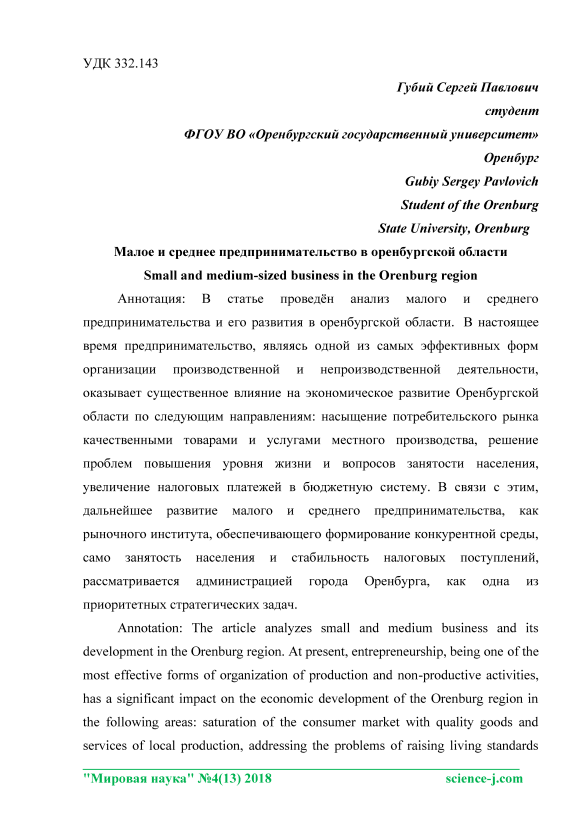 УДК 332.143

Губий Сергей Павлович
студент
ФГОУ ВО «Оренбургский государственный университет»
Оренбург
Gubiy Sergey Pavlovich
Student of the Orenburg
State University, Orenburg

Малое и среднее предпринимательство в оренбургской области
Small and medium-sized business in the Orenburg region

Аннотация: В статье проведён анализ малого и среднего предпринимательства и его развития в оренбургской области. В настоящее время предпринимательство, являясь одной из самых эффективных форм организации производственной и непроизводственной деятельности, оказывает существенное влияние на экономическое развитие Оренбургской области по следующим направлениям: насыщение потребительского рынка качественными товарами и услугами местного производства, решение проблем повышения уровня жизни и вопросов занятости населения, увеличение налоговых платежей в бюджетную систему. В связи с этим, дальнейшее развитие малого и среднего предпринимательства, как рыночного института, обеспечивающего формирование конкурентной среды, само занятость населения и стабильность налоговых поступлений, рассматривается администрацией города Оренбурга, как одна из приоритетных стратегических задач.

Annotation: The article analyzes small and medium business and its development in the Orenburg region. At present, entrepreneurship, being one of the most effective forms of organization of production and non-productive activities, has a significant impact on the economic development of the Orenburg region in the following areas: saturation of the consumer market with quality goods and services of local production, addressing the problems of raising living standards

"Мировая наука" №4(13) 2018 science-j.com